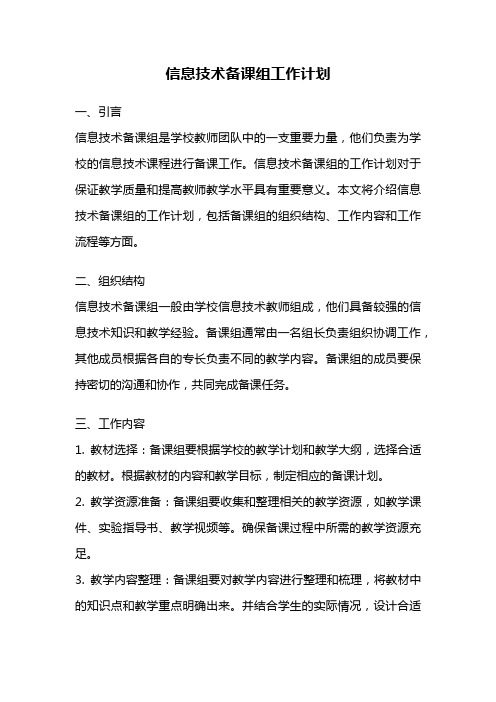 信息技术备课组工作计划

一、引言

信息技术备课组是学校教师团队中的一支重要力量，他们负责为学校的信息技术课程进行备课工作。信息技术备课组的工作计划对于保证教学质量和提高教师教学水平具有重要意义。本文将介绍信息技术备课组的工作计划，包括备课组的组织结构、工作内容和工作流程等方面。

二、组织结构

信息技术备课组一般由学校信息技术教师组成，他们具备较强的信息技术知识和教学经验。备课组通常由一名组长负责组织协调工作，其他成员根据各自的专长负责不同的教学内容。备课组的成员要保持密切的沟通和协作，共同完成备课任务。

三、工作内容

1. 教材选择：备课组要根据学校的教学计划和教学大纲，选择合适的教材。根据教材的内容和教学目标，制定相应的备课计划。

2. 教学资源准备：备课组要收集和整理相关的教学资源，如教学课件、实验指导书、教学视频等。确保备课过程中所需的教学资源充足。

3. 教学内容整理：备课组要对教学内容进行整理和梳理，将教材中的知识点和教学重点明确出来。并结合学生的实际情况，设计合适